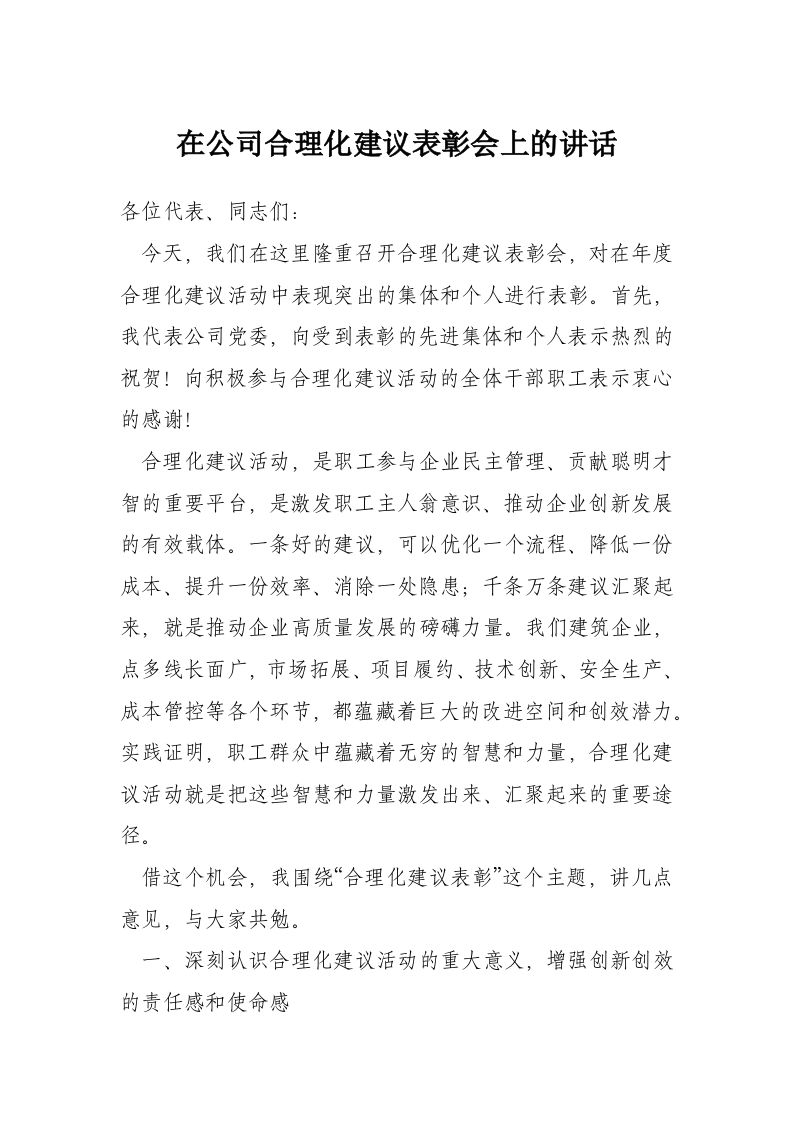 在公司合理化建议表彰会上的讲话

各位代表、同志们：

今天，我们在这里隆重召开合理化建议表彰会，对在年度合理化建议活动中表现突出的集体和个人进行表彰。首先，我代表公司党委，向受到表彰的先进集体和个人表示热烈的祝贺！向积极参与合理化建议活动的全体干部职工表示衷心的感谢！

合理化建议活动，是职工参与企业民主管理、贡献聪明才智的重要平台，是激发职工主人翁意识、推动企业创新发展的有效载体。一条好的建议，可以优化一个流程、降低一份成本、提升一份效率、消除一处隐患；千条万条建议汇聚起来，就是推动企业高质量发展的磅礴力量。我们建筑企业，点多线长面广，市场拓展、项目履约、技术创新、安全生产、成本管控等各个环节，都蕴藏着巨大的改进空间和创效潜力。实践证明，职工群众中蕴藏着无穷的智慧和力量，合理化建议活动就是把这些智慧和力量激发出来、汇聚起来的重要途径。

借这个机会，我围绕“合理化建议表彰”这个主题，讲几点意见，与大家共勉。

一、深刻认识合理化建议活动的重大意义，增强创新创效的责任感和使命感